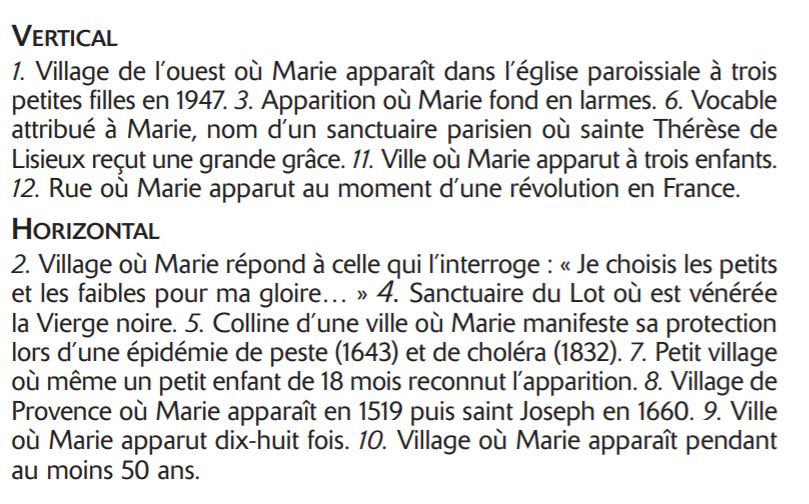 VERTICAL
1. Village de l'ouest où Marie apparaît dans l'église paroissiale à trois petites filles en 1947. 3. Apparition où Marie fond en larmes. 6. Vocable attribué à Marie, nom d'un sanctuaire parisien où sainte Thérèse de Lisieux reçut une grande grâce. 11. Ville où Marie apparut à trois enfants. 12. Rue où Marie apparut au moment d'une révolution en France.

HORIZONTAL
2. Village où Marie répond à celle qui l'interroge : « Je choisis les petits et les faibles pour ma gloire… » 4. Sanctuaire du Lot où est vénérée la Vierge noire. 5. Colline d'une ville où Marie manifeste sa protection lors d'une épidémie de peste (1643) et de choléra (1832). 7. Petit village où même un petit enfant de 18 mois reconnut l'apparition. 8. Village de Provence où Marie apparaît en 1519 puis saint Joseph en 1660. 9. Ville où Marie apparut dix-huit fois. 10. Village où Marie apparaît pendant au moins 50 ans.